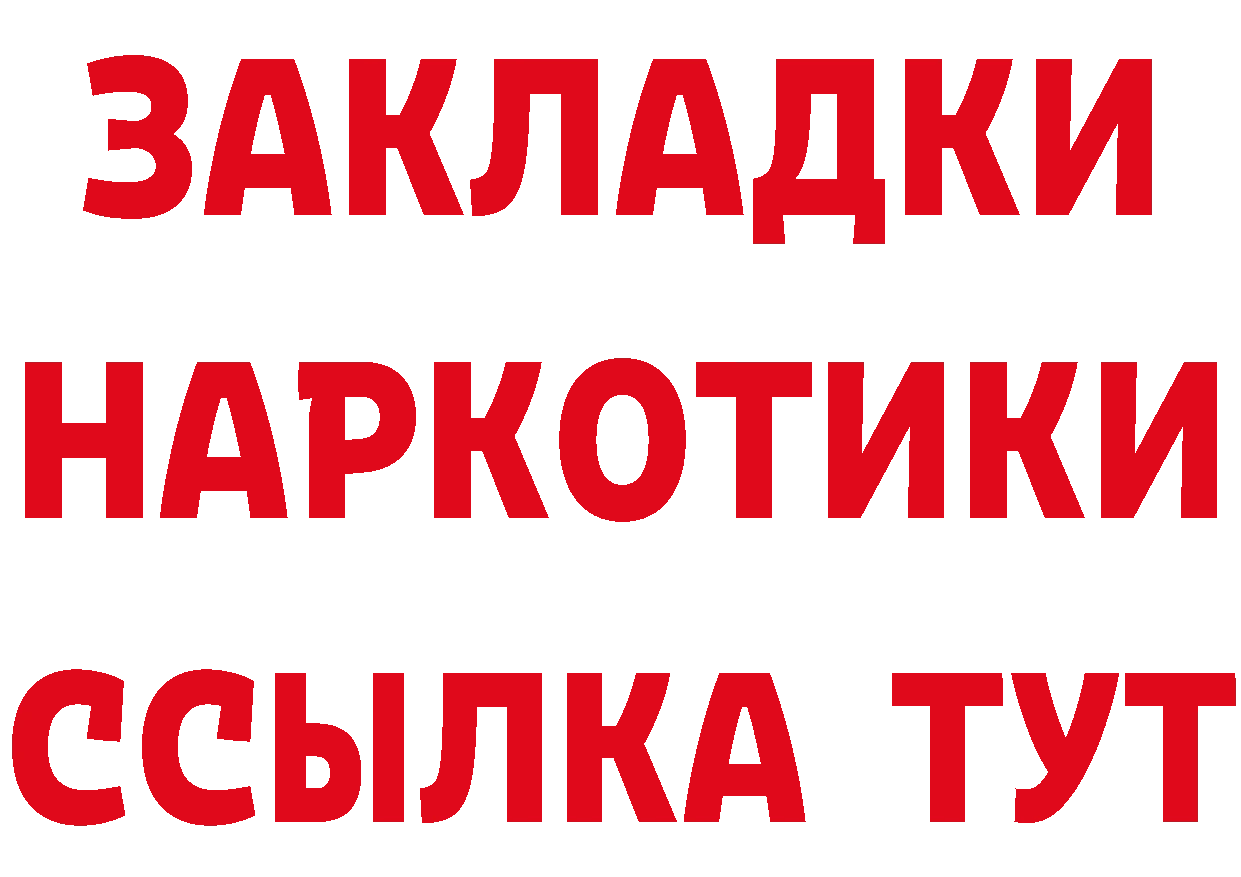 ЗАКЛАДКИ НАРКОТИКИ ССЫЛКА ТУТ